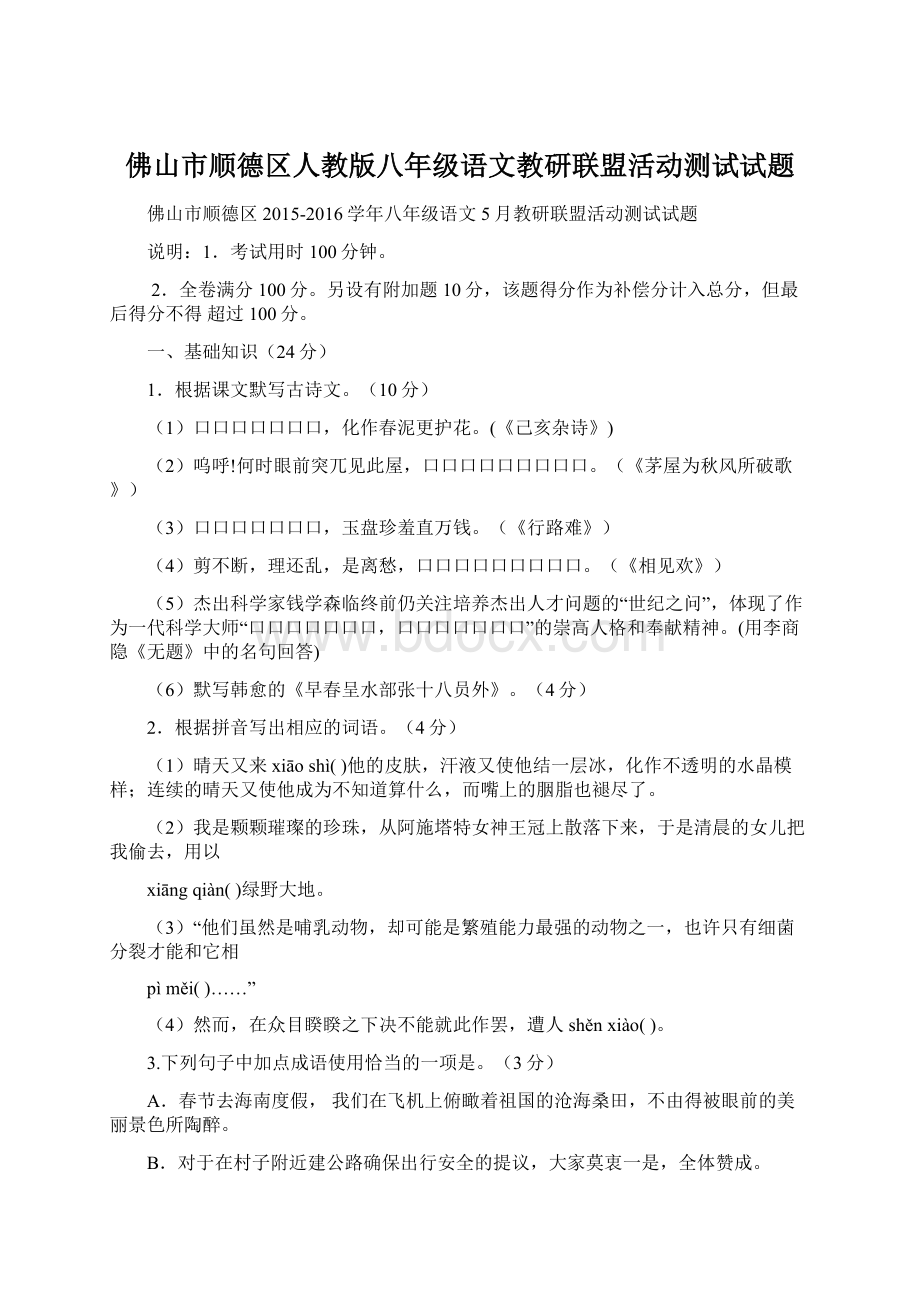 佛山市顺德区人教版八年级语文教研联盟活动测试试题

佛山市顺德区 2015-2016 学年八年级语文 5 月教研联盟活动测试试题

说明：1．考试用时 100 分钟。

2．全卷满分 100 分。另设有附加题 10 分，该题得分作为补偿分计入总分，但最后得分不得 超过 100 分。

一、基础知识（24 分）

1．根据课文默写古诗文。（10 分）

（1）口口口口口口口，化作春泥更护花。(《己亥杂诗》)

（2）呜呼!何时眼前突兀见此屋，口口口口口口口口口。（《茅屋为秋风所破歌》）

（3）口口口口口口口，玉盘珍羞直万钱。（《行路难》）

（4）剪不断，理还乱，是离愁，口口口口口口口口口。（《相见欢》）

（5）杰出科学家钱学森临终前仍关注培养杰出人才问题的“世纪之问”，体现了作为一代科学大师“口口口口口口口，口口口口口口口”的崇高人格和奉献精神。(用李商隐《无题》中的名句回答)

（6）默写韩愈的《早春呈水部张十八员外》。（4 分）

2．根据拼音写出相应的词语。（4 分）

（1）晴天又来 xiāo shì( )他的皮肤，汗液又使他结一层冰，化作不透明的水晶模样；连续的晴天又使他成为不知道算什么，而嘴上的胭脂也褪尽了。

（2）我是颗颗璀璨的珍珠，从阿施塔特女神王冠上散落下来，于是清晨的女儿把我偷去，用以

xiāng qiàn( )绿野大地。

（3）“他们虽然是哺乳动物，却可能是繁殖能力最强的动物之一，也许只有细菌分裂才能和它相

pì měi( )……”

（4）然而，在众目睽睽之下决不能就此作罢，遭人 shěn xiào( )。

3.下列句子中加点成语使用恰当的一项是。（3 分）

A．春节去海南度假， 我们在飞机上俯瞰着祖国的沧海桑田，不由得被眼前的美丽景色所陶醉。

B．对于在村子附近建公路确保出行安全的提议，大家莫衷一是，全体赞成。